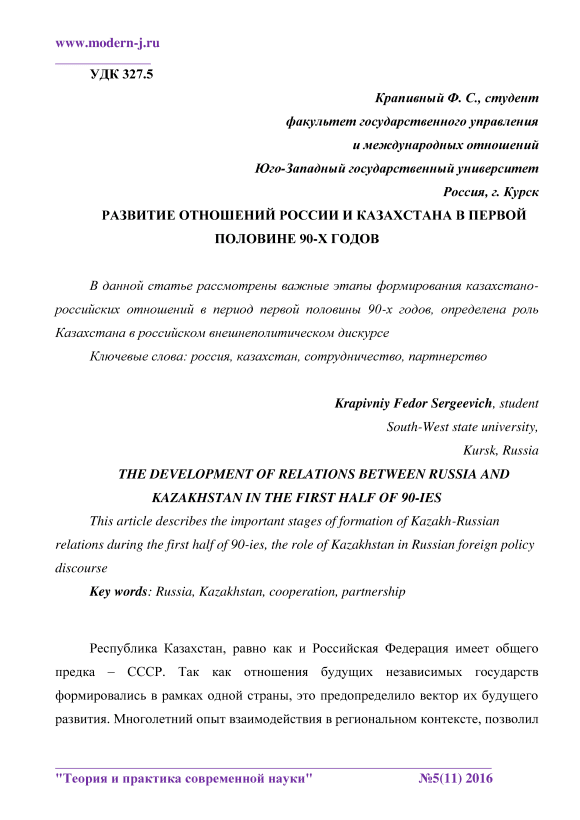 www.modern-j.ru

УДК 327.5

Крапивный Ф. С., студент
факультет государственного управления
и международных отношений
Юго-Западный государственный университет
Россия, г. Курск

РАЗВИТИЕ ОТНОШЕНИЙ РОССИИ И КАЗАХСТАНА В ПЕРВОЙ ПОЛОВИНЕ 90-Х ГОДОВ

В данной статье рассмотрены важные этапы формирования казахстано-российских отношений в период первой половины 90-х годов, определена роль Казахстана в российском внешнеполитическом дискурсе

Ключевые слова: россия, казахстан, сотрудничество, партнерство

Krapivniy Fedor Sergeevich, student
South-West state university,
Kursk, Russia

THE DEVELOPMENT OF RELATIONS BETWEEN RUSSIA AND KAZAKHSTAN IN THE FIRST HALF OF 90-IES

This article describes the important stages of formation of Kazakh-Russian relations during the first half of 90-ies, the role of Kazakhstan in Russian foreign policy discourse

Key words: Russia, Kazakhstan, cooperation, partnership

Республика Казахстан, равно как и Российская Федерация имеет общего предка – СССР. Так как отношения будущих независимых государств формировались в рамках одной страны, это предопределило вектор их будущего развития. Многолетний опыт взаимодействия в региональном контексте, позволил

"Теория и практика современной науки" №5(11) 2016